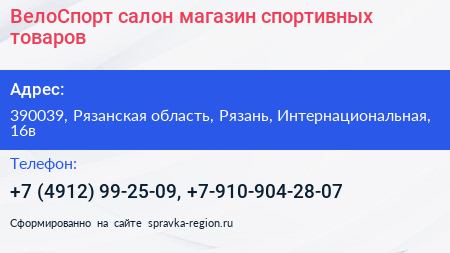 ВелоСпорт салон магазин спортивных товаров

Адрес:

390039, Рязанская область, Рязань, Интернациональная, 16в

Телефон:

+7 (4912) 99-25-09, +7-910-904-28-07

Сформированно на сайте spravka-region.ru